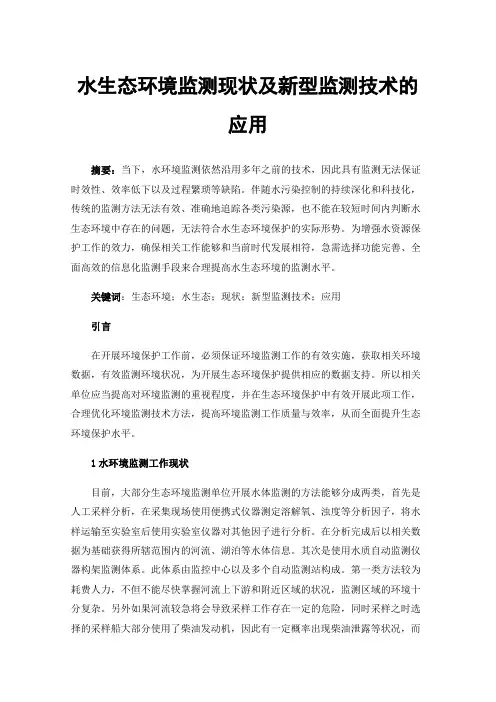 水生态环境监测现状及新型监测技术的应用

摘要：当下，水环境监测依然沿用多年之前的技术，因此具有监测无法保证时效性、效率低下以及过程繁琐等缺陷。伴随水污染控制的持续深化和科技化，传统的监测方法无法有效、准确地追踪各类污染源，也不能在较短时间内判断水生态环境中存在的问题，无法符合水生态环境保护的实际形势。为增强水资源保护工作的效力，确保相关工作能够和当前时代发展相符，急需选择功能完善、全面高效的信息化监测手段来合理提高水生态环境的监测水平。

关键词：生态环境；水生态；现状；新型监测技术；应用

引言

在开展环境保护工作前，必须保证环境监测工作的有效实施，获取相关环境数据，有效监测环境状况，为开展生态环境保护提供相应的数据支持。所以相关单位应当提高对环境监测的重视程度，并在生态环境保护中有效开展此项工作，合理优化环境监测技术方法，提高环境监测工作质量与效率，从而全面提升生态环境保护水平。

1 水环境监测工作现状

目前，大部分生态环境监测单位开展水体监测的方法能够分成两类，首先是人工采样分析，在采集现场使用便携式仪器测定溶解氧、浊度等分析因子，将水样运输至实验室后使用实验室仪器对其他因子进行分析。在分析完成后以相关数据为基础获得所辖范围内的河流、湖泊等水体信息。其次是使用水质自动监测仪器构架监测体系。此体系由监控中心以及多个自动监测站构成。第一类方法较为耗费人力，不但不能尽快掌握河流上下游和附近区域的状况，监测区域的环境十分复杂。另外如果河流较急将会导致采样工作存在一定的危险，同时采样之时选择的采样船大部分使用了柴油发动机，因此有一定概率出现柴油泄露等状况，而